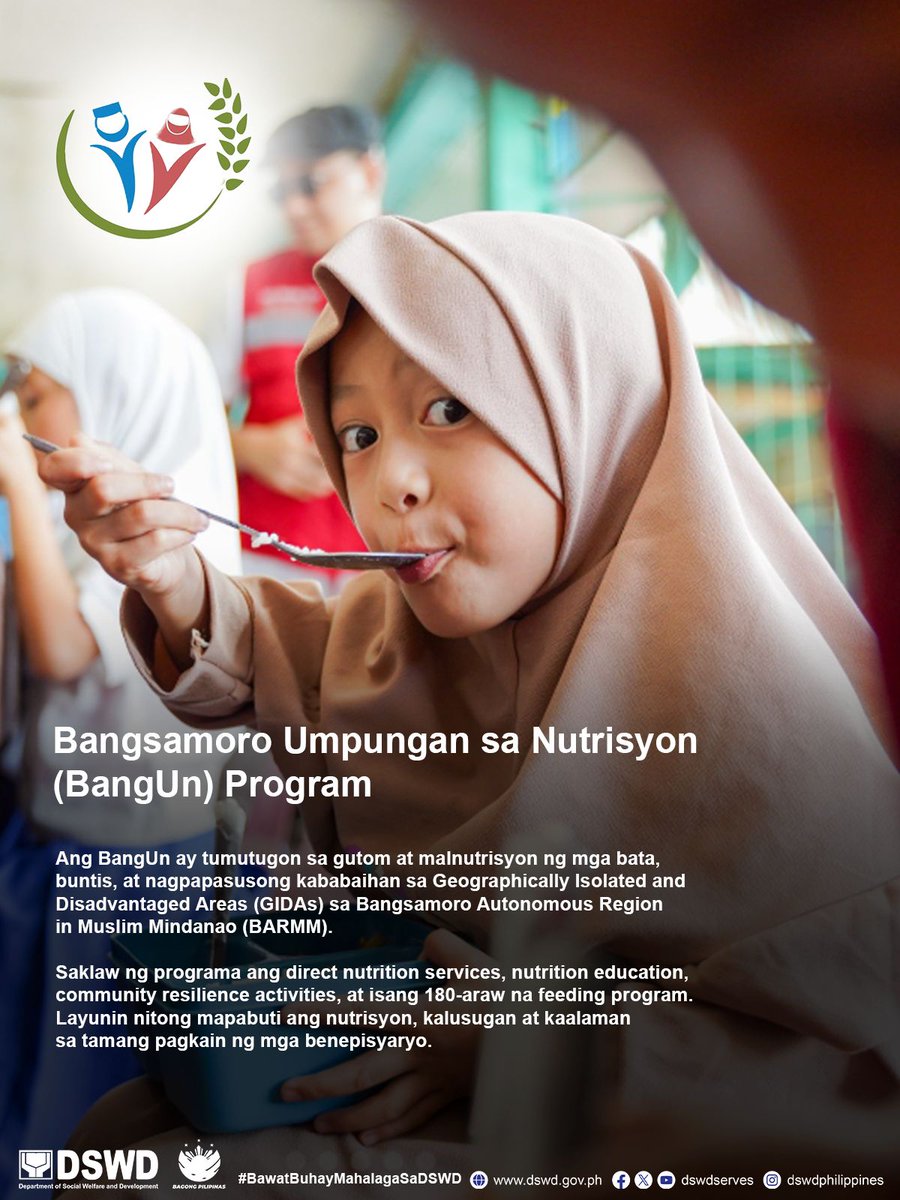 Bangsamoro Umpungan sa Nutrisyon (BangUn) Program

Ang BangUn ay tumutugon sa gutom at malnutrisyon ng mga bata, buntis, at nagpapasusong kababaihan sa Geographically Isolated and Disadvantaged Areas (GIDAs) sa Bangsamoro Autonomous Region in Muslim Mindanao (BARMM).

Saklaw ng programa ang direct nutrition services, nutrition education, community resilience activities, at isang 180-araw na feeding program. Layunin nitong mapabuti ang nutrisyon, kalusugan at kaalaman sa tamang pagkain ng mga benepisyaryo.

DSWD Department of Social Welfare and Development BAGONG PILIPINAS #BawatBuhayMahalagaSaDSWD www.dswd.gov.ph dswdserves dswdphilippines